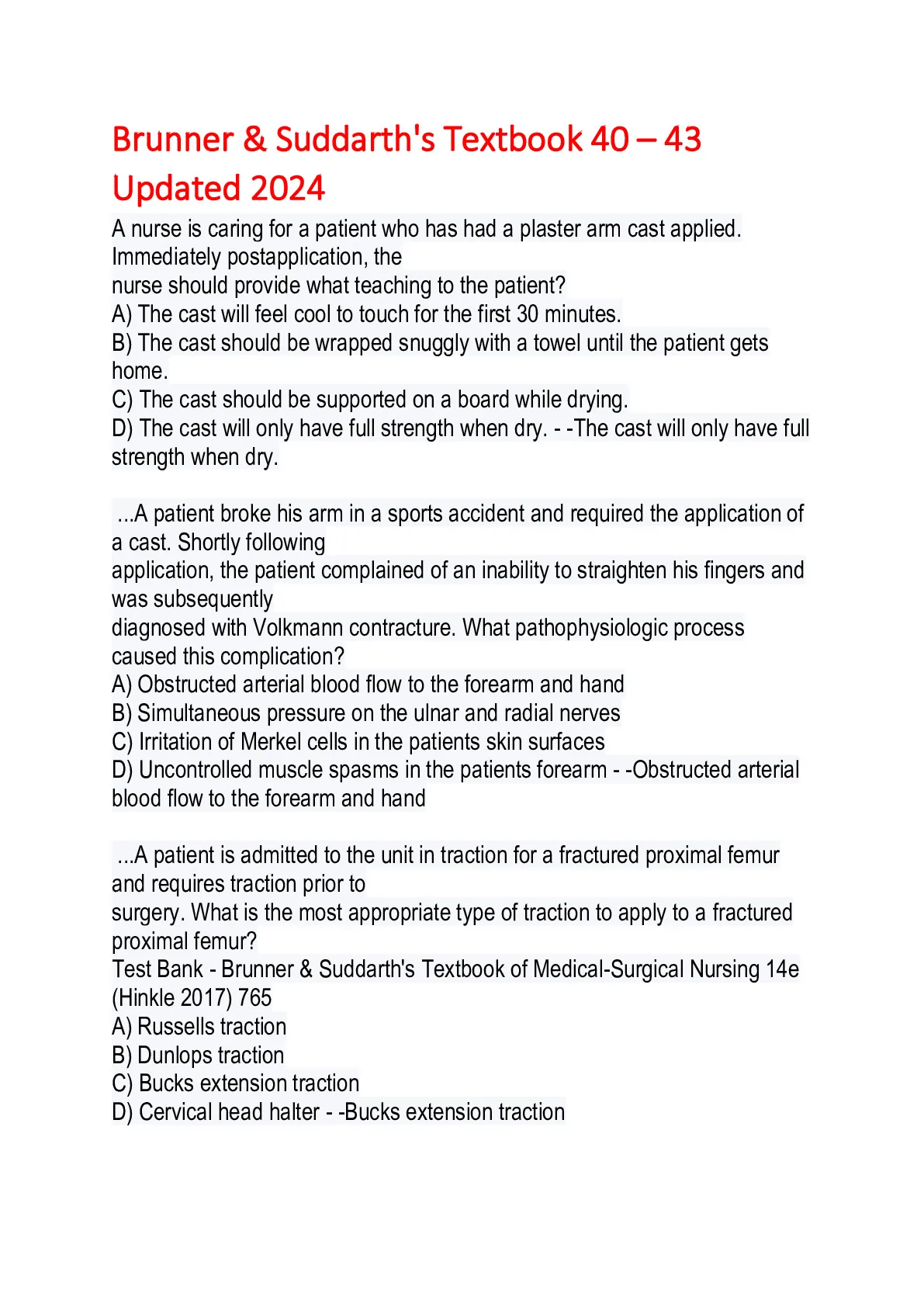 Brunner & Suddarth's Textbook 40 – 43 Updated 2024

A nurse is caring for a patient who has had a plaster arm cast applied. Immediately postapplication, the nurse should provide what teaching to the patient?
A) The cast will feel cool to touch for the first 30 minutes.
B) The cast should be wrapped snuggly with a towel until the patient gets home.
C) The cast should be supported on a board while drying.
D) The cast will only have full strength when dry. - -The cast will only have full strength when dry.

...A patient broke his arm in a sports accident and required the application of a cast. Shortly following application, the patient complained of an inability to straighten his fingers and was subsequently diagnosed with Volkmann contracture. What pathophysiologic process caused this complication?
A) Obstructed arterial blood flow to the forearm and hand
B) Simultaneous pressure on the ulnar and radial nerves
C) Irritation of Merkel cells in the patients skin surfaces
D) Uncontrolled muscle spasms in the patients forearm - -Obstructed arterial blood flow to the forearm and hand

...A patient is admitted to the unit in traction for a fractured proximal femur and requires traction prior to surgery. What is the most appropriate type of traction to apply to a fractured proximal femur?
Test Bank - Brunner & Suddarth's Textbook of Medical-Surgical Nursing 14e (Hinkle 2017) 765
A) Russells traction
B) Dunlops traction
C) Bucks extension traction
D) Cervical head halter - -Bucks extension traction